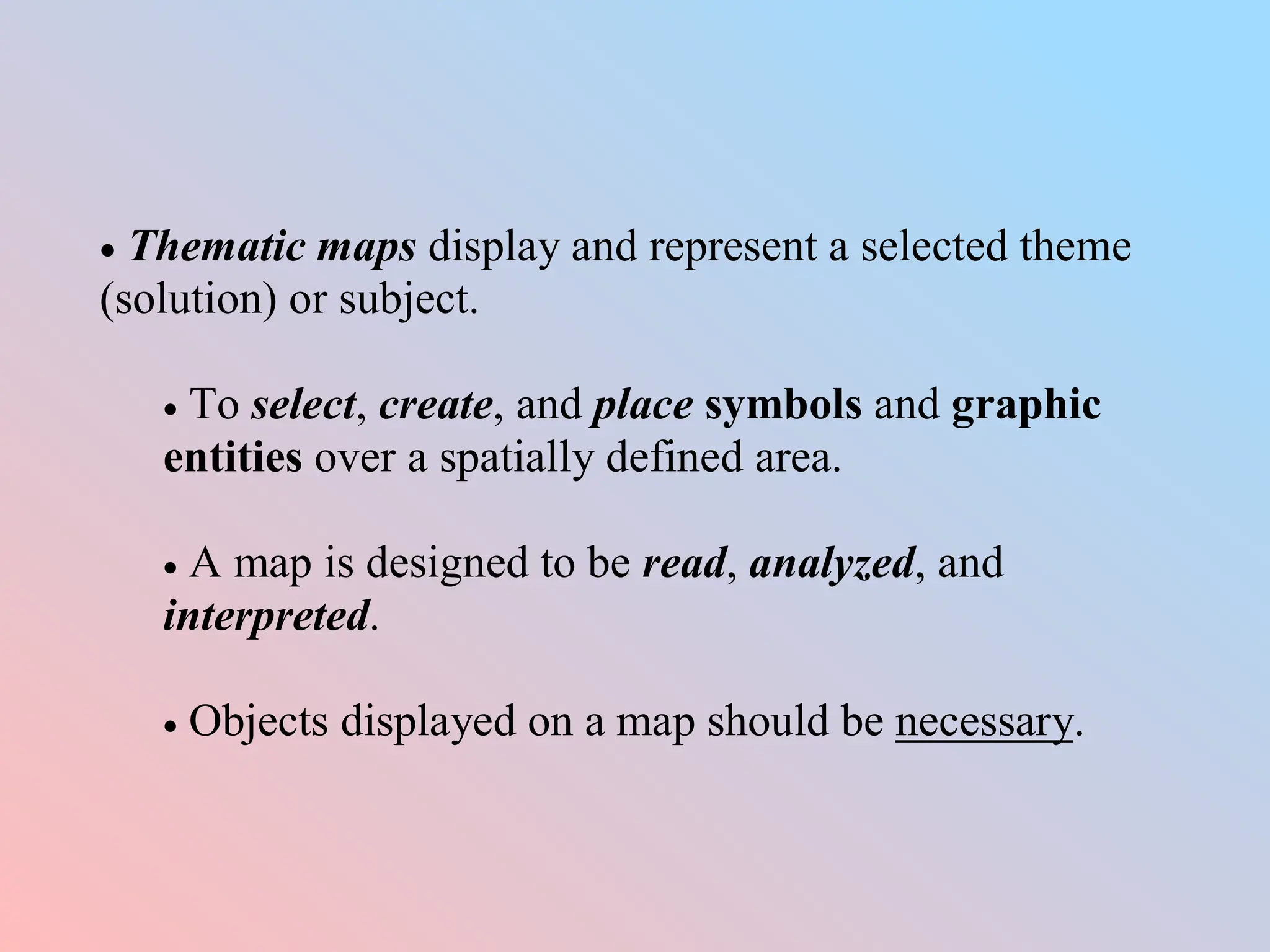 • Thematic maps display and represent a selected theme (solution) or subject.

• To select, create, and place symbols and graphic entities over a spatially defined area.

• A map is designed to be read, analyzed, and interpreted.

• Objects displayed on a map should be necessary.